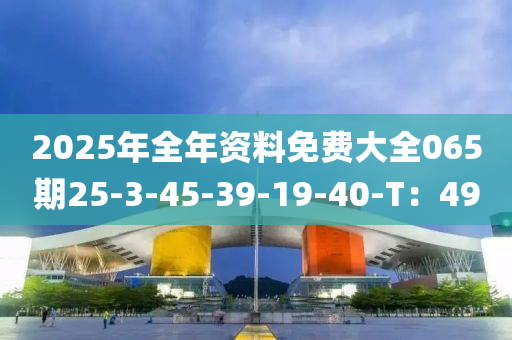 2025年全年资料免费大全065期25-3-45-39-19-40-T：49